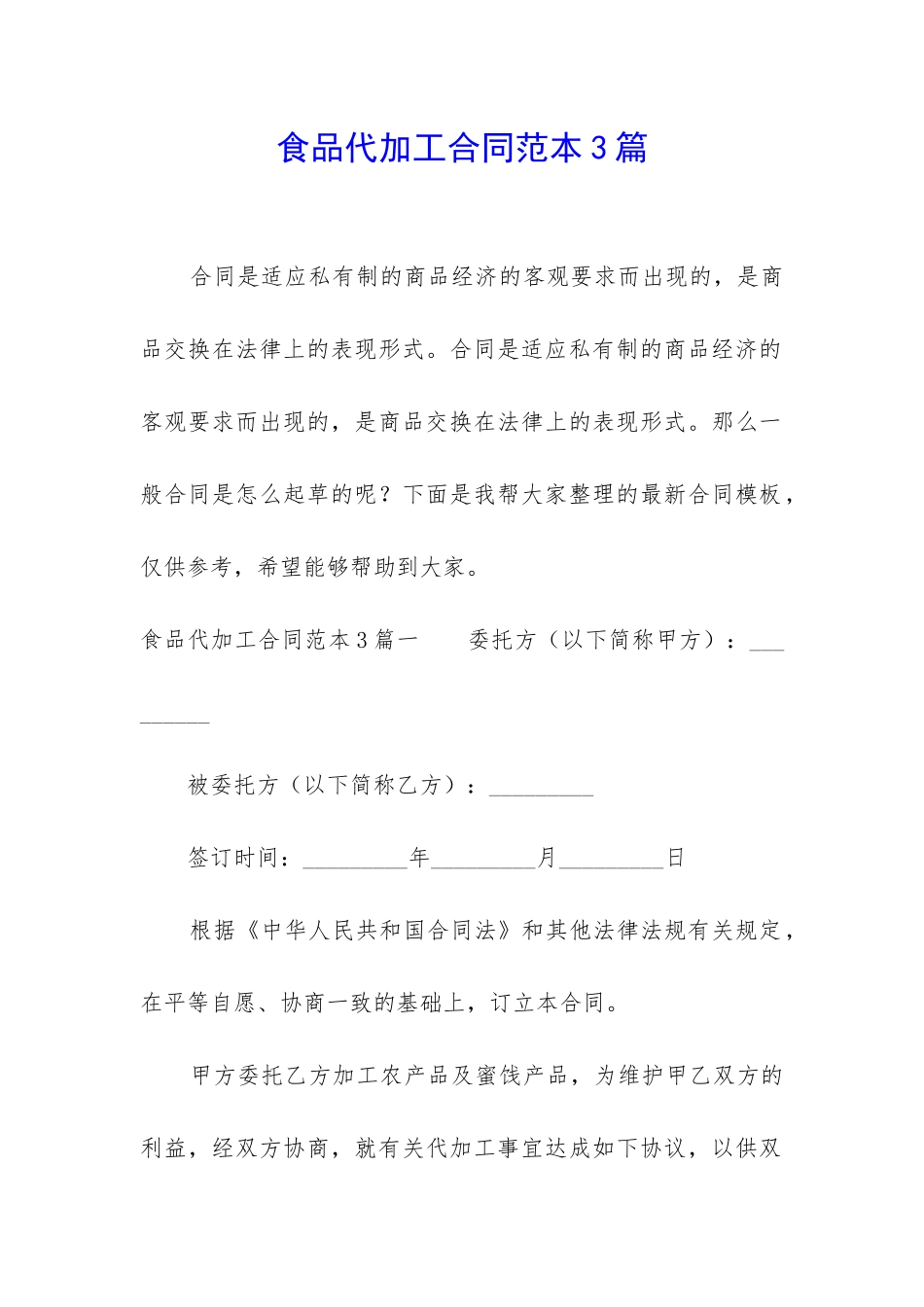 食品代加工合同范本3篇

合同是适应私有制的商品经济的客观要求而出现的，是商品交换在法律上的表现形式。合同是适应私有制的商品经济的客观要求而出现的，是商品交换在法律上的表现形式。那么一般合同是怎么起草的呢？下面是我帮大家整理的最新合同模板，仅供参考，希望能够帮助到大家。

食品代加工合同范本3篇一　　委托方（以下简称甲方）：_________

被委托方（以下简称乙方）：_________

签订时间：_________年_________月_________日

根据《中华人民共和国合同法》和其他法律法规有关规定，在平等自愿、协商一致的基础上，订立本合同。

甲方委托乙方加工农产品及蜜饯产品，为维护甲乙双方的利益，经双方协商，就有关代加工事宜达成如下协议，以供双